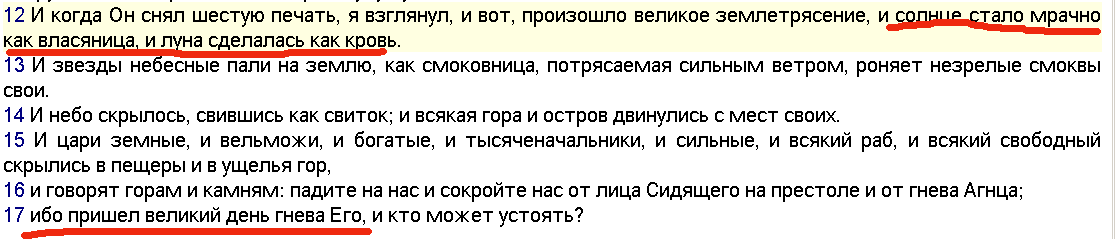 12 И когда Он снял шестую печать, я взглянул, и вот, произошло великое землетрясение, и солнце стало мрачно как власяница, и луна сделалась как кровь.

13 И звезды небесные пали на землю, как смоковница, потрясаемая сильным ветром, роняет незрелые смоквы свои.

14 И небо скрылось, свившись как свиток; и всякая гора и остров двинулись с мест своих.

15 И цари земные, и вельможи, и богатые, и тысяченачальники, и сильные, и всякий раб, и всякий свободный скрылись в пещеры и в ущелья гор,

16 и говорят горам и камням: падите на нас и сокройте нас от лица Сидящего на престоле и от гнева Агнца;

17 ибо пришел великий день гнева Его, и кто может устоять?